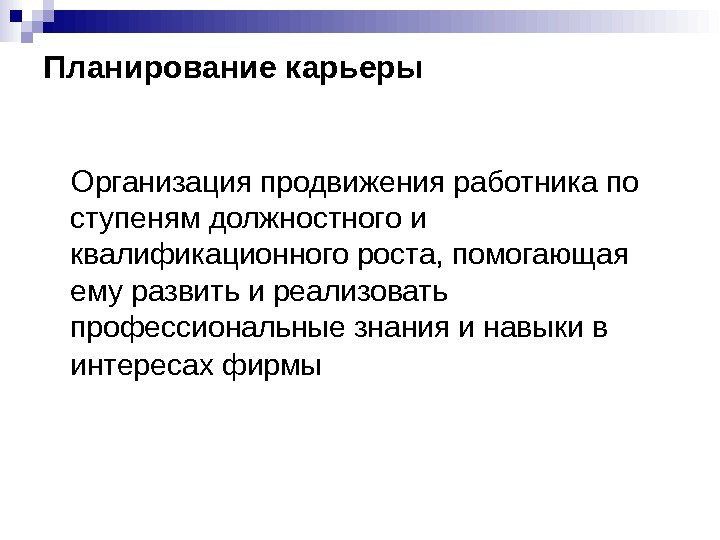 Планирование карьеры

Организация продвижения работника по ступеням должностного и квалификационного роста, помогающая ему развить и реализовать профессиональные знания и навыки в интересах фирмы